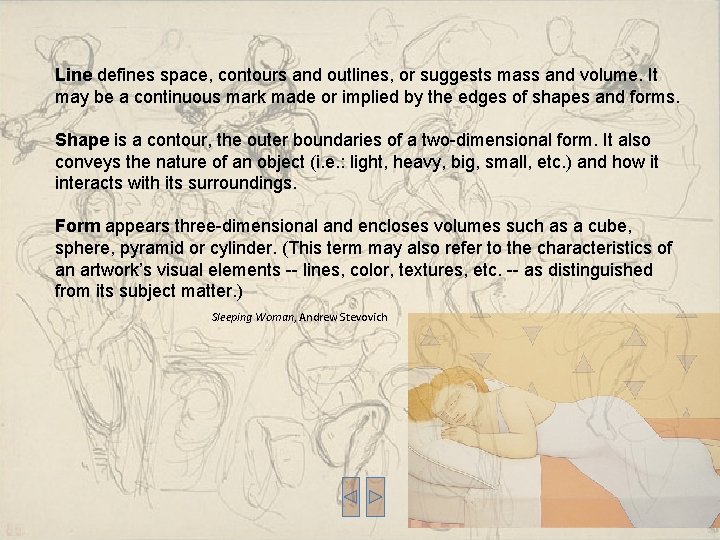 Line defines space, contours and outlines, or suggests mass and volume. It may be a continuous mark made or implied by the edges of shapes and forms.

Shape is a contour, the outer boundaries of a two-dimensional form. It also conveys the nature of an object (i.e.: light, heavy, big, small, etc.) and how it interacts with its surroundings.

Form appears three-dimensional and encloses volumes such as a cube, sphere, pyramid or cylinder. (This term may also refer to the characteristics of an artwork's visual elements -- lines, color, textures, etc. -- as distinguished from its subject matter.)

Sleeping Woman, Andrew Stevovich